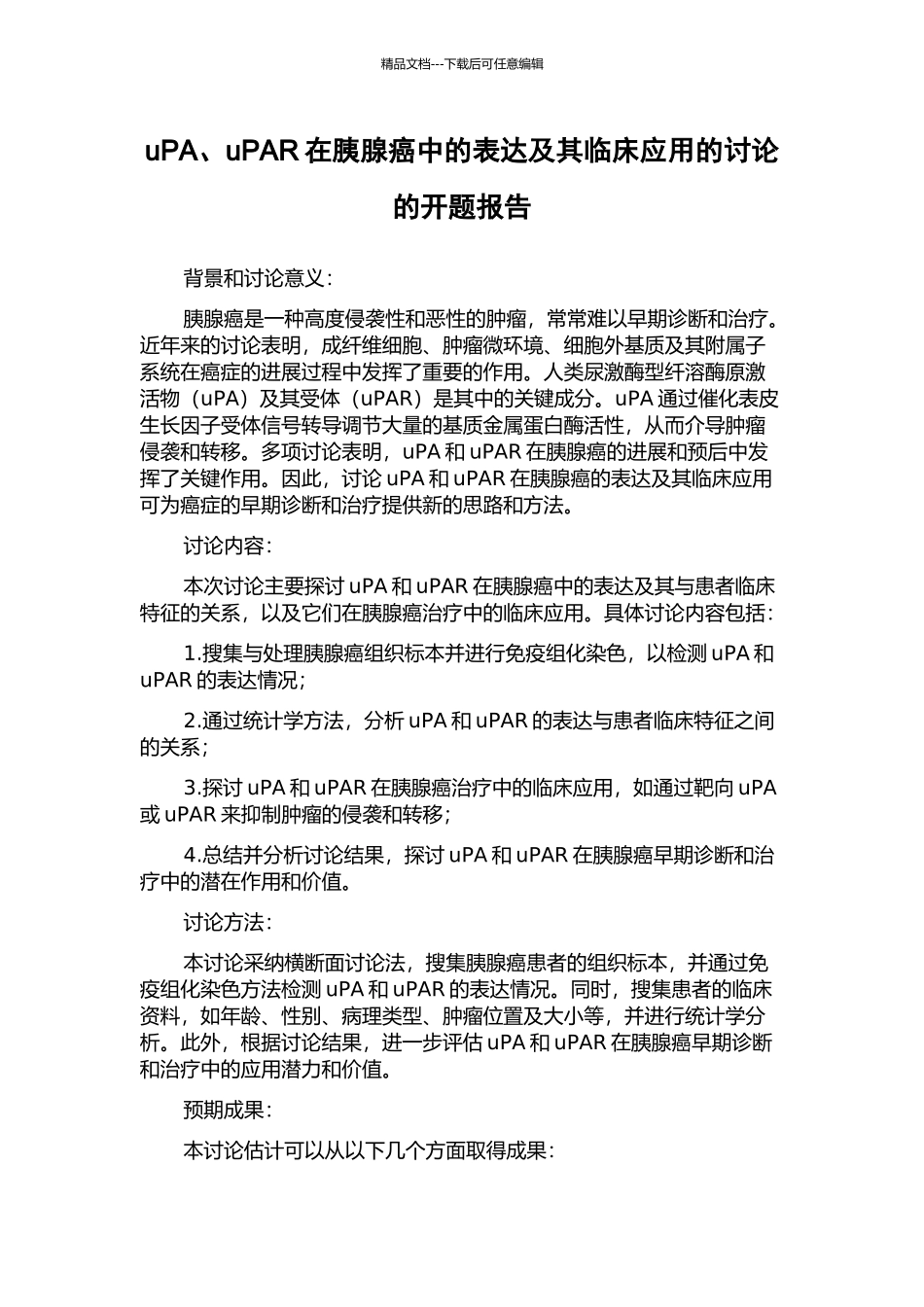 精品文档---下载后可任意编辑

uPA、uPAR在胰腺癌中的表达及其临床应用的讨论的开题报告

背景和讨论意义：

胰腺癌是一种高度侵袭性和恶性的肿瘤，常常难以早期诊断和治疗。近年来的讨论表明，成纤维细胞、肿瘤微环境、细胞外基质及其附属子系统在癌症的进展过程中发挥了重要的作用。人类尿激酶型纤溶酶原激活物（uPA）及其受体（uPAR）是其中的关键成分。uPA通过催化表皮生长因子受体信号转导调节大量的基质金属蛋白酶活性，从而介导肿瘤侵袭和转移。多项讨论表明，uPA和uPAR在胰腺癌的进展和预后中发挥了关键作用。因此，讨论uPA和uPAR在胰腺癌的表达及其临床应用可为癌症的早期诊断和治疗提供新的思路和方法。

讨论内容：

本次讨论主要探讨uPA和uPAR在胰腺癌中的表达及其与患者临床特征的关系，以及它们在胰腺癌治疗中的临床应用。具体讨论内容包括：

1.搜集与处理胰腺癌组织标本并进行免疫组化染色，以检测uPA和uPAR的表达情况；

2.通过统计学方法，分析uPA和uPAR的表达与患者临床特征之间的关系；

3.探讨uPA和uPAR在胰腺癌治疗中的临床应用，如通过靶向uPA或uPAR来抑制肿瘤的侵袭和转移；

4.总结并分析讨论结果，探讨uPA和uPAR在胰腺癌早期诊断和治疗中的潜在作用和价值。

讨论方法：

本讨论采纳横断面讨论法，搜集胰腺癌患者的组织标本，并通过免疫组化染色方法检测uPA和uPAR的表达情况。同时，搜集患者的临床资料，如年龄、性别、病理类型、肿瘤位置及大小等，并进行统计学分析。此外，根据讨论结果，进一步评估uPA和uPAR在胰腺癌早期诊断和治疗中的应用潜力和价值。

预期成果：

本讨论估计可以从以下几个方面取得成果：